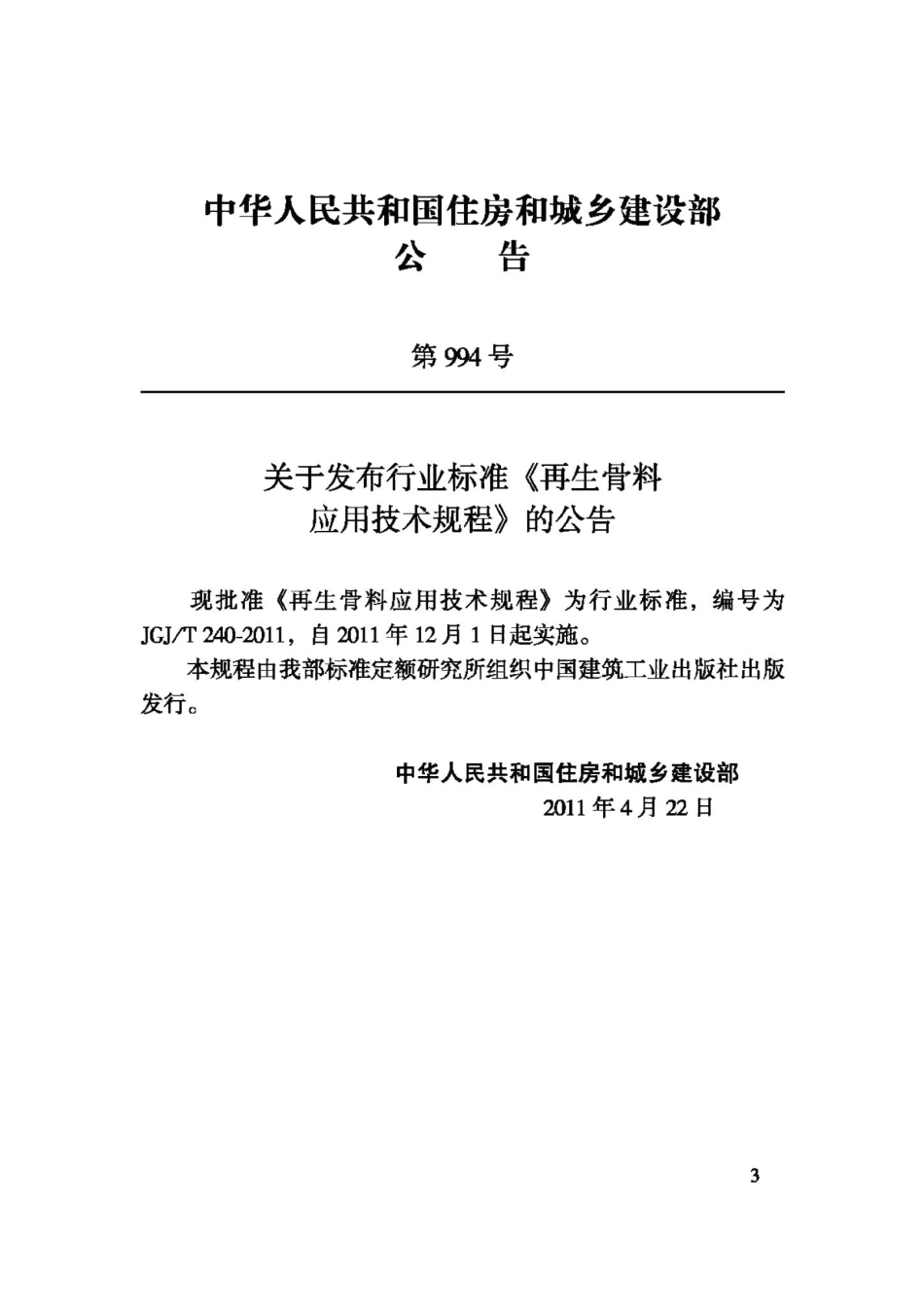 中华人民共和国住房和城乡建设部
公　　告

第 994 号

关于发布行业标准《再生骨料应用技术规程》的公告

现批准《再生骨料应用技术规程》为行业标准，编号为 JGJ/T 240-2011，自 2011 年 12 月 1 日起实施。

本规程由我部标准定额研究所组织中国建筑工业出版社出版发行。

中华人民共和国住房和城乡建设部
2011 年 4 月 22 日

3